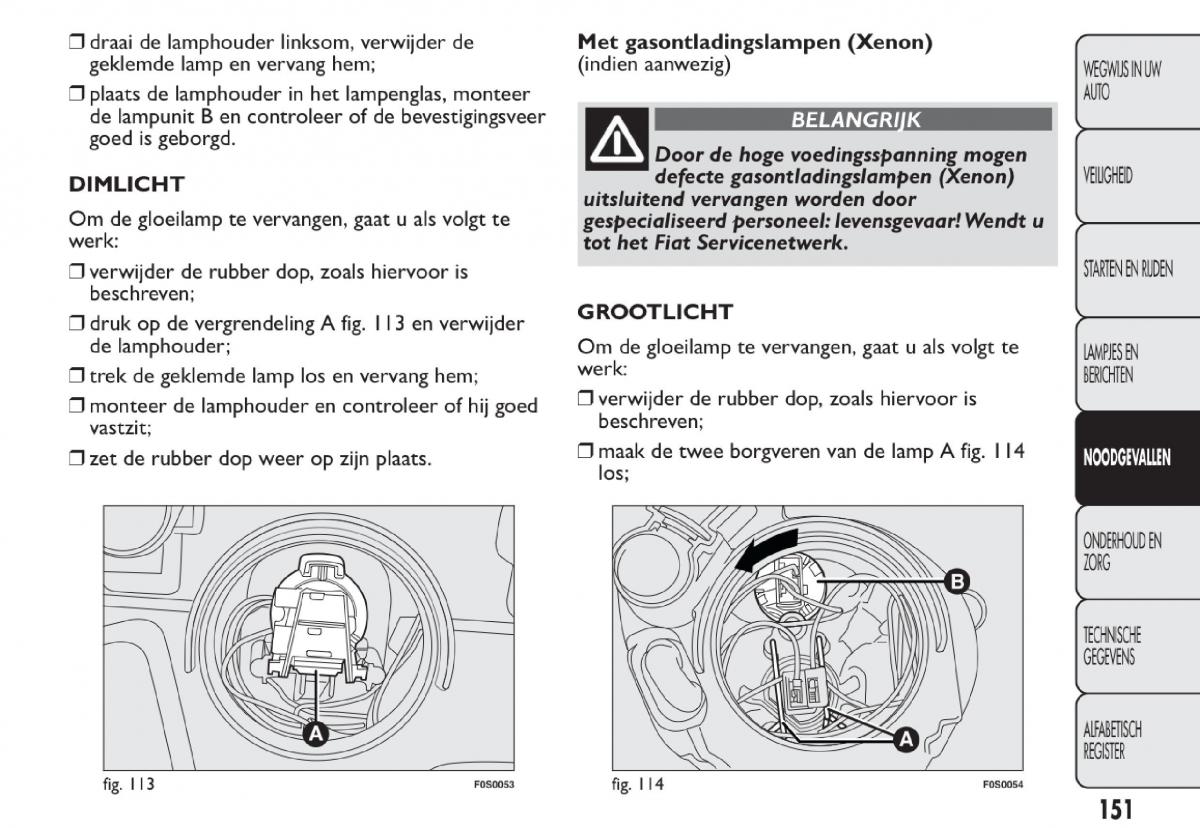 ❒ draai de lamphouder linksom, verwijder de geklemde lamp en vervang hem;

❒ plaats de lamphouder in het lampenglas, monteer de lampunit B en controleer of de bevestigingsveer goed is geborgd.

DIMLICHT

Om de gloeilamp te vervangen, gaat u als volgt te werk:

❒ verwijder de rubber dop, zoals hiervoor is beschreven;

❒ druk op de vergrendeling A fig. 113 en verwijder de lamphouder;

❒ trek de geklemde lamp los en vervang hem;

❒ monteer de lamphouder en controleer of hij goed vastzit;

❒ zet de rubber dop weer op zijn plaats.

A

fig. 113 F0S0053

Met gasontladingslampen (Xenon) (indien aanwezig)

BELANGRIJK

Door de hoge voedingsspanning mogen defecte gasontladingslampen (Xenon) uitsluitend vervangen worden door gespecialiseerd personeel: levensgevaar! Wendt u tot het Fiat Servicenetwerk.

GROOTLICHT

Om de gloeilamp te vervangen, gaat u als volgt te werk:

❒ verwijder de rubber dop, zoals hiervoor is beschreven;

❒ maak de twee borgveren van de lamp A fig. 114 los;

B

A

fig. 114 F0S0054

WEGWIJS IN UW AUTO

VEILIGHEID

STARTEN EN RIJDEN

LAMPJES EN BERICHTEN

NOODGEVALLEN

ONDERHOUD EN ZORG

TECHNISCHE GEGEVENS

ALFABETISCH REGISTER

151